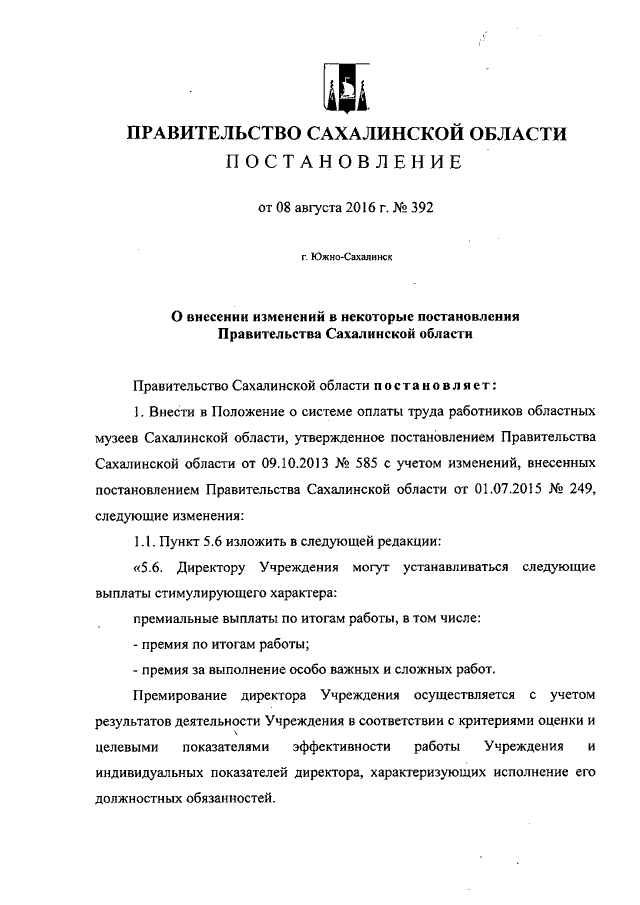 ПРАВИТЕЛЬСТВО САХАЛИНСКОЙ ОБЛАСТИ
ПОСТАНОВЛЕНИЕ

от 08 августа 2016 г. № 392

г. Южно-Сахалинск

О внесении изменений в некоторые постановления Правительства Сахалинской области

Правительство Сахалинской области постановляет:

1. Внести в Положение о системе оплаты труда работников областных музеев Сахалинской области, утвержденное постановлением Правительства Сахалинской области от 09.10.2013 № 585 с учетом изменений, внесенных постановлением Правительства Сахалинской области от 01.07.2015 № 249, следующие изменения:

1.1. Пункт 5.6 изложить в следующей редакции:

«5.6. Директору Учреждения могут устанавливаться следующие выплаты стимулирующего характера:

премиальные выплаты по итогам работы, в том числе:

- премия по итогам работы;

- премия за выполнение особо важных и сложных работ.

Премирование директора Учреждения осуществляется с учетом результатов деятельности Учреждения в соответствии с критериями оценки и целевыми показателями эффективности работы Учреждения и индивидуальных показателей директора, характеризующих исполнение его должностных обязанностей.